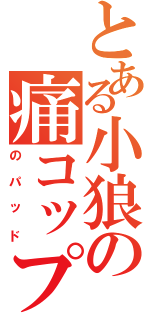 とある小狼の

痛コップ

のパッド